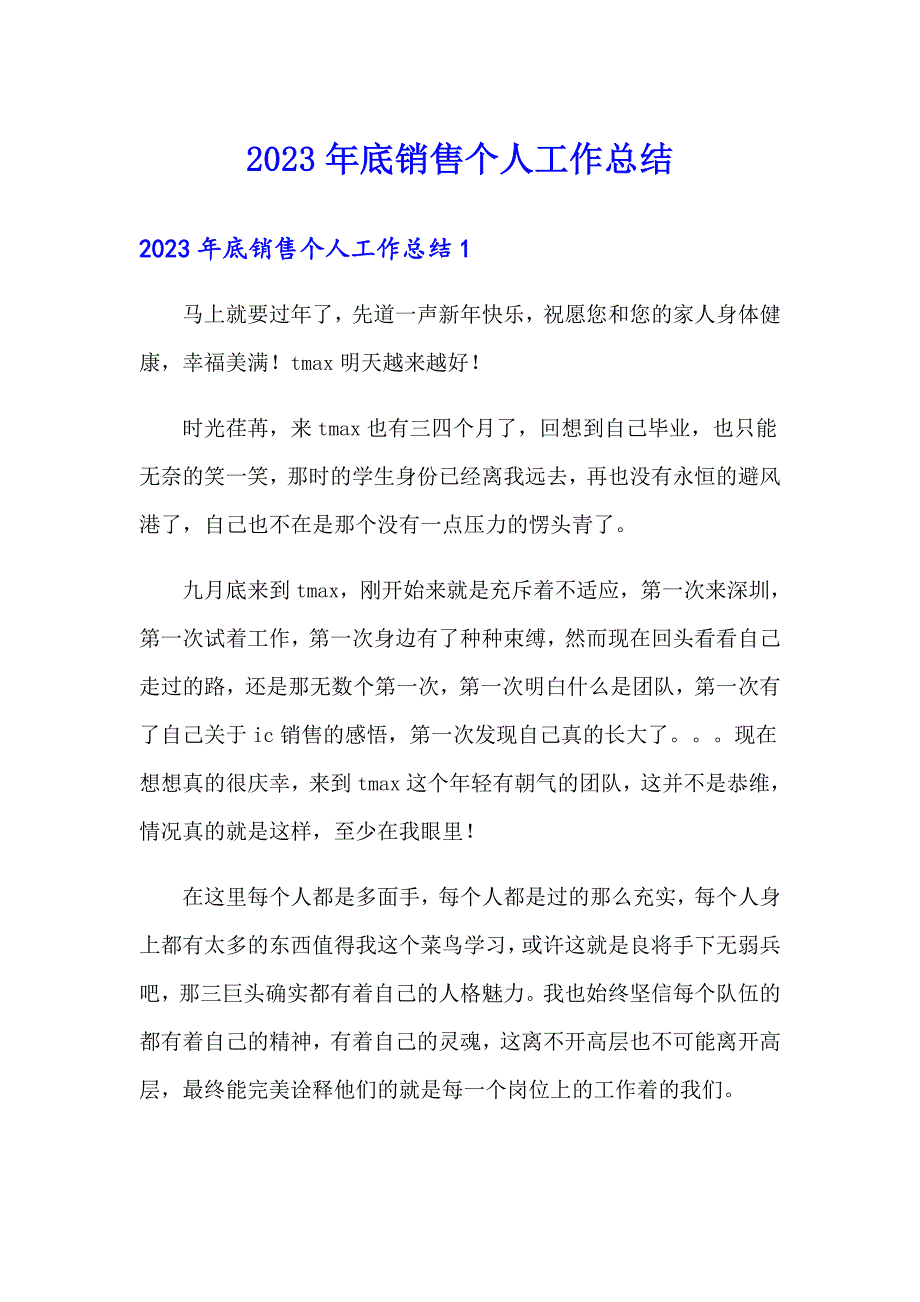 2023年底销售个人工作总结

2023年底销售个人工作总结1

马上就要过年了，先道一声新年快乐，祝愿您和您的家人身体健康，幸福美满！tmax明天越来越好！

时光荏苒，来tmax也有三四个月了，回想到自己毕业，也只能无奈的笑一笑，那时的学生身份已经离我远去，再也没有永恒的避风港了，自己也不在是那个没有一点压力的愣头青了。

九月底来到tmax，刚开始来就是充斥着不适应，第一次来深圳，第一次试着工作，第一次身边有了种种束缚，然而现在回头看看自己走过的路，还是那无数个第一次，第一次明白什么是团队，第一次有了自己关于ic销售的感悟，第一次发现自己真的长大了。。。现在想想真的很庆幸，来到tmax这个年轻有朝气的团队，这并不是恭维，情况真的就是这样，至少在我眼里！

在这里每个人都是多面手，每个人都是过的那么充实，每个人身上都有太多的东西值得我这个菜鸟学习，或许这就是良将手下无弱兵吧，那三巨头确实都有着自己的人格魅力。我也始终坚信每个队伍的都有着自己的精神，有着自己的灵魂，这离不开高层也不可能离开高层，最终能完美诠释他们的就是每一个岗位上的工作着的我们。